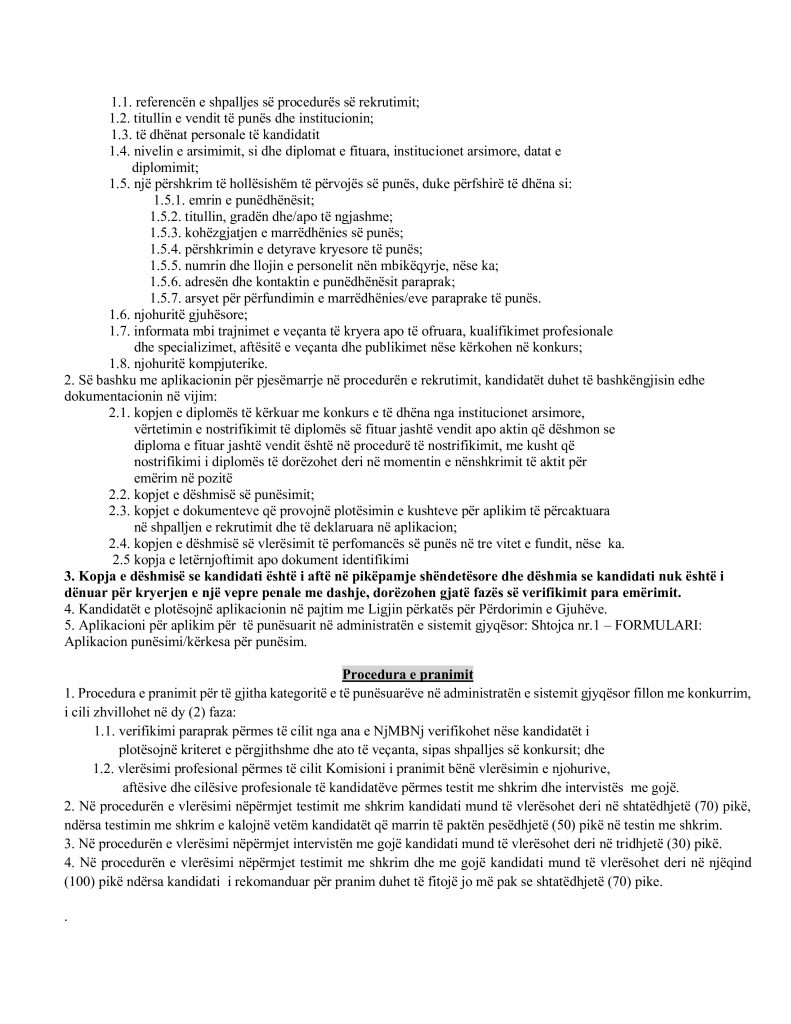 1.1. referencën e shpalljes së procedurës së rekrutimit;
1.2. titullin e vendit të punës dhe institucionin;
1.3. të dhënat personale të kandidatit
1.4. nivelin e arsimimit, si dhe diplomat e fituara, institucionet arsimore, datat e diplomimit;
1.5. një përshkrim të hollësishëm të përvojës së punës, duke përfshirë të dhëna si:
1.5.1. emrin e punëdhënësit;
1.5.2. titullin, gradën dhe/apo të ngjashme;
1.5.3. kohëzgjatjen e marrëdhënies së punës;
1.5.4. përshkrimin e detyrave kryesore të punës;
1.5.5. numrin dhe llojin e personelit nën mbikëqyrje, nëse ka;
1.5.6. adresën dhe kontaktin e punëdhënësit paraprak;
1.5.7. arsyet për përfundimin e marrëdhënies/eve paraprake të punës.
1.6. njohuritë gjuhësore;
1.7. informata mbi trajnimet e veçanta të kryera apo të ofruara, kualifikimet profesionale dhe specializimet, aftësitë e veçanta dhe publikimet nëse kërkohen në konkurs;
1.8. njohuritë kompjuterike.
2. Së bashku me aplikacionin për pjesëmarrje në procedurën e rekrutimit, kandidatët duhet të bashkëngjisin edhe dokumentacionin në vijim:
2.1. kopjen e diplomës të kërkuar me konkurs e të dhëna nga institucionet arsimore, vërtetimin e nostrifikimit të diplomës së fituar jashtë vendit apo aktin që dëshmon se diploma e fituar jashtë vendit është në procedurë të nostrifikimit, me kusht që nostrifikimi i diplomës të dorëzohet deri në momentin e nënshkrimit të aktit për emërim në pozitë
2.2. kopjet e dëshmisë së punësimit;
2.3. kopjet e dokumenteve që provojnë plotësimin e kushteve për aplikim të përcaktuara në shpalljen e rekrutimit dhe të deklaruara në aplikacion;
2.4. kopjen e dëshmisë së vlerësimit të perfomancës së punës në tre vitet e fundit, nëse ka.
2.5 kopja e letërnjoftimit apo dokument identifikimi
3. Kopja e dëshmisë se kandidati është i aftë në pikëpamje shëndetësore dhe dëshmia se kandidati nuk është i dënuar për kryerjen e një vepre penale me dashje, dorëzohen gjatë fazës së verifikimit para emërimit.
4. Kandidatët e plotësojnë aplikacionin në pajtim me Ligjin përkatës për Përdorimin e Gjuhëve.
5. Aplikacioni për aplikim për të punësuarit në administratën e sistemit gjyqësor: Shtojca nr.1 – FORMULARI: Aplikacion punësimi/kërkesa për punësim.

Procedura e pranimit
1. Procedura e pranimit për të gjitha kategoritë e të punësuarëve në administratën e sistemit gjyqësor fillon me konkurrim, i cili zhvillohet në dy (2) faza:
1.1. verifikimi paraprak përmes të cilit nga ana e NjMBNj verifikohet nëse kandidatët i plotësojnë kriteret e përgjithshme dhe ato të veçanta, sipas shpalljes së konkursit; dhe
1.2. vlerësimi profesional përmes të cilit Komisioni i pranimit bënë vlerësimin e njohurive, aftësive dhe cilësive profesionale të kandidatëve përmes testit me shkrim dhe intervistës me gojë.
2. Në procedurën e vlerësimi nëpërmjet testimit me shkrim kandidati mund të vlerësohet deri në shtatëdhjetë (70) pikë, ndërsa testimin me shkrim e kalojnë vetëm kandidatët që marrin të paktën pesëdhjetë (50) pikë në testin me shkrim.
3. Në procedurën e vlerësimi nëpërmjet intervistën me gojë kandidati mund të vlerësohet deri në tridhjetë (30) pikë.
4. Në procedurën e vlerësimi nëpërmjet testimit me shkrim dhe me gojë kandidati mund të vlerësohet deri në njëqind (100) pikë ndërsa kandidati i rekomanduar për pranim duhet të fitojë jo më pak se shtatëdhjetë (70) pike.

.